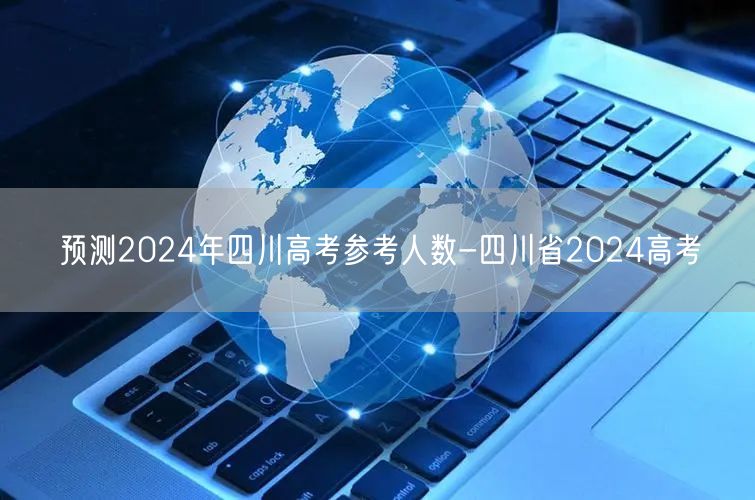 预测2024年四川高考参考人数-四川省2024高考

esc
tab
caps lock
Q
A
option
command
control